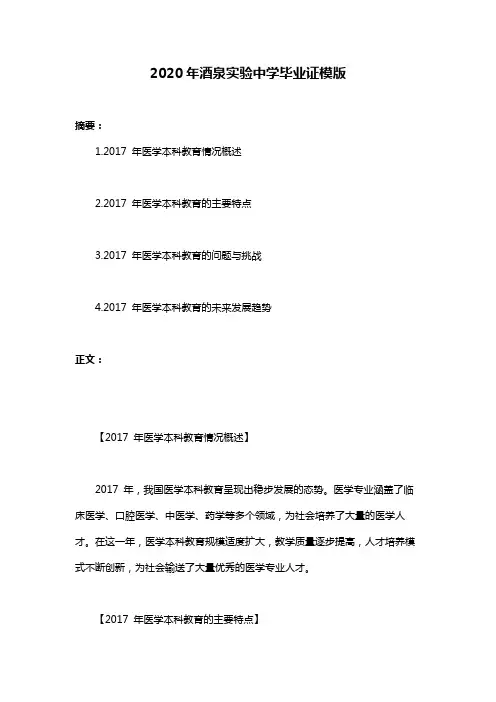 2020 年酒泉实验中学毕业证模版

摘要：

1.2017 年医学本科教育情况概述

2.2017 年医学本科教育的主要特点

3.2017 年医学本科教育的问题与挑战

4.2017 年医学本科教育的未来发展趋势

正文：

【2017 年医学本科教育情况概述】

2017 年，我国医学本科教育呈现出稳步发展的态势。医学专业涵盖了临床医学、口腔医学、中医学、药学等多个领域，为社会培养了大量的医学人才。在这一年，医学本科教育规模适度扩大，教学质量逐步提高，人才培养模式不断创新，为社会输送了大量优秀的医学专业人才。

【2017 年医学本科教育的主要特点】